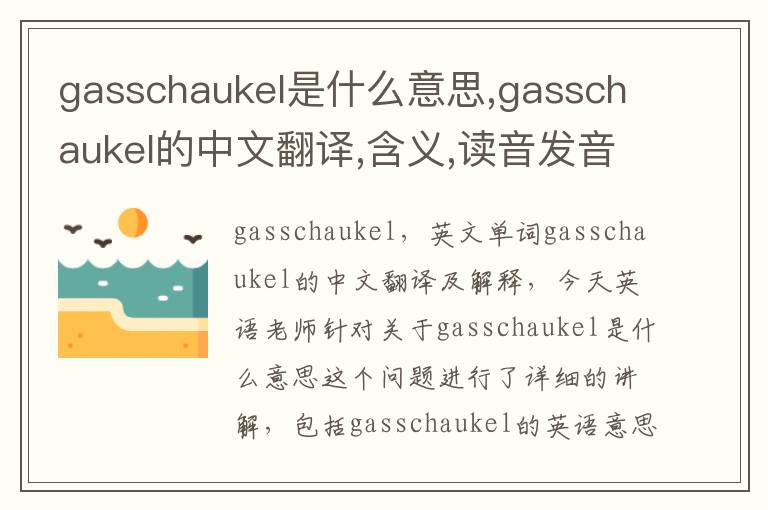 gasschaukel是什么意思,gasschaukel的中文翻译,含义,读音发音

gasschaukel，英文单词gasschaukel的中文翻译及解释，今天英语老师针对关于gasschaukel是什么意思这个问题进行了详细的讲解，包括gasschaukel的英语意思